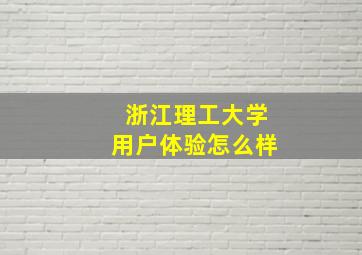 浙江理工大学
用户体验怎么样